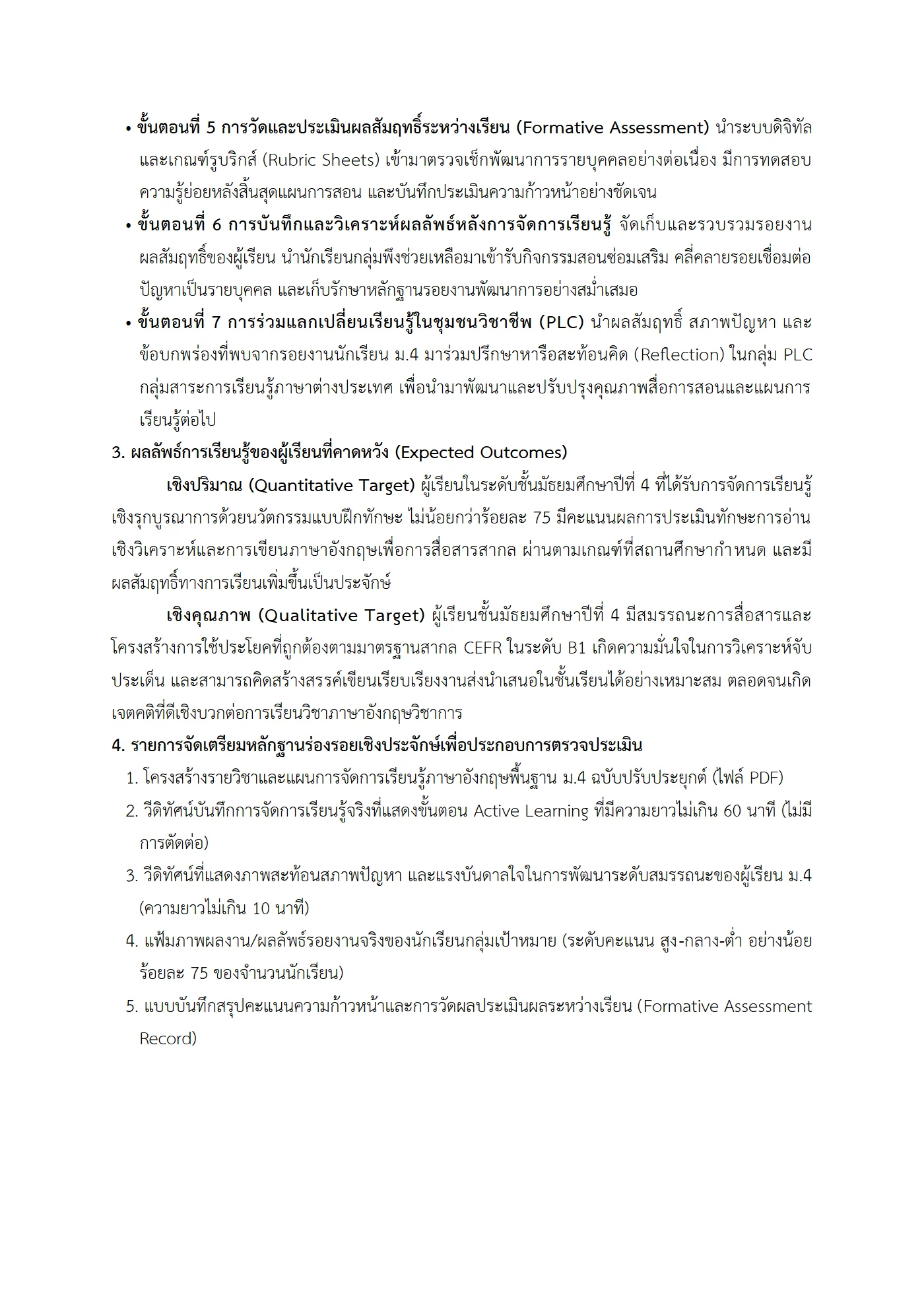 • ขั้นตอนที่ 5 การวัดและประเมินผลสัมฤทธิ์ระหว่างเรียน (Formative Assessment) นำระบบดิจิทัลและเกณฑ์รูบริกส์ (Rubric Sheets) เข้ามาตรวจเช็กพัฒนาการรายบุคคลอย่างต่อเนื่อง มีการทดสอบความรู้ย่อยหลังสิ้นสุดแผนการสอน และบันทึกประเมินความก้าวหน้าอย่างชัดเจน
• ขั้นตอนที่ 6 การบันทึกและวิเคราะห์ผลลัพธ์หลังการจัดการเรียนรู้ จัดเก็บและรวบรวมรอยงานผลสัมฤทธิ์ของผู้เรียน นำนักเรียนกลุ่มพึงช่วยเหลือมาเข้ารับกิจกรรมสอนซ่อมเสริม คลี่คลายรอยเชื่อมต่อปัญหาเป็นรายบุคคล และเก็บรักษาหลักฐานรอยงานพัฒนาการอย่างสม่ำเสมอ
• ขั้นตอนที่ 7 การร่วมแลกเปลี่ยนเรียนรู้ในชุมชนวิชาชีพ (PLC) นำผลสัมฤทธิ์ สภาพปัญหา และข้อบกพร่องที่พบจากรอยงานนักเรียน ม.4 มาร่วมปรึกษาหารือสะท้อนคิด (Reflection) ในกลุ่ม PLC กลุ่มสาระการเรียนรู้ภาษาต่างประเทศ เพื่อนำมาพัฒนาและปรับปรุงคุณภาพสื่อการสอนและแผนการเรียนรู้ต่อไป

3. ผลลัพธ์การเรียนรู้ของผู้เรียนที่คาดหวัง (Expected Outcomes)

เชิงปริมาณ (Quantitative Target) ผู้เรียนในระดับชั้นมัธยมศึกษาปีที่ 4 ที่ได้รับการจัดการเรียนรู้เชิงรุกบูรณาการด้วยนวัตกรรมแบบฝึกทักษะ ไม่น้อยกว่าร้อยละ 75 มีคะแนนผลการประเมินทักษะการอ่านเชิงวิเคราะห์และการเขียนภาษาอังกฤษเพื่อการสื่อสารสากล ผ่านตามเกณฑ์ที่สถานศึกษากำหนด และมีผลสัมฤทธิ์ทางการเรียนเพิ่มขึ้นเป็นประจักษ์

เชิงคุณภาพ (Qualitative Target) ผู้เรียนชั้นมัธยมศึกษาปีที่ 4 มีสมรรถนะการสื่อสารและโครงสร้างการใช้ประโยคที่ถูกต้องตามมาตรฐานสากล CEFR ในระดับ B1 เกิดความมั่นใจในการวิเคราะห์จับประเด็น และสามารถคิดสร้างสรรค์เขียนเรียบเรียงงานส่งนำเสนอในชั้นเรียนได้อย่างเหมาะสม ตลอดจนเกิดเจตคติที่ดีเชิงบวกต่อการเรียนวิชาภาษาอังกฤษวิชาการ

4. รายการจัดเตรียมหลักฐานร่องรอยเชิงประจักษ์เพื่อประกอบการตรวจประเมิน
1. โครงสร้างรายวิชาและแผนการจัดการเรียนรู้ภาษาอังกฤษพื้นฐาน ม.4 ฉบับปรับประยุกต์ (ไฟล์ PDF)
2. วีดิทัศน์บันทึกการจัดการเรียนรู้จริงที่แสดงขั้นตอน Active Learning ที่มีความยาวไม่เกิน 60 นาที (ไม่มีการตัดต่อ)
3. วีดิทัศน์ที่แสดงภาพสะท้อนสภาพปัญหา และแรงบันดาลใจในการพัฒนาระดับสมรรถนะของผู้เรียน ม.4 (ความยาวไม่เกิน 10 นาที)
4. แฟ้มภาพผลงาน/ผลลัพธ์รอยงานจริงของนักเรียนกลุ่มเป้าหมาย (ระดับคะแนน สูง-กลาง-ต่ำ อย่างน้อยร้อยละ 75 ของจำนวนนักเรียน)
5. แบบบันทึกสรุปคะแนนความก้าวหน้าและการวัดผลประเมินผลระหว่างเรียน (Formative Assessment Record)